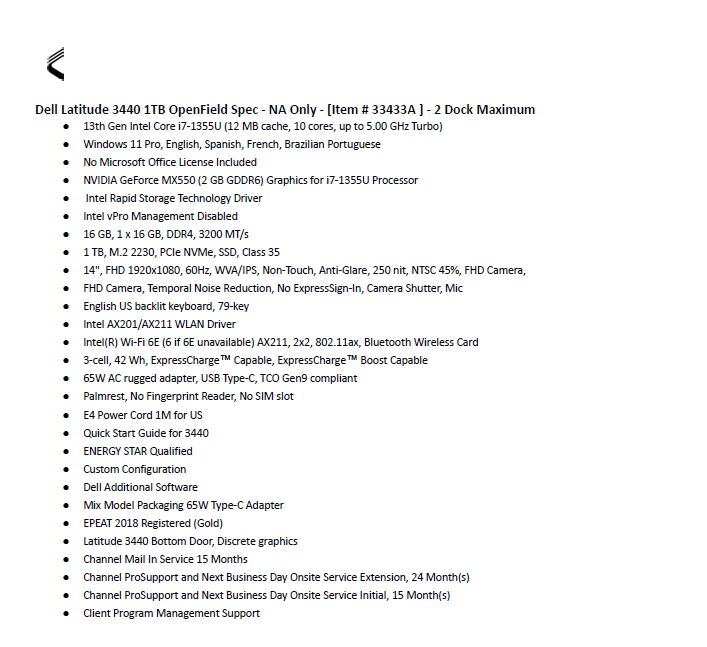 Dell Latitude 3440 1TB OpenField Spec - NA Only - [Item # 33433A ] - 2 Dock Maximum

- 13th Gen Intel Core i7-1355U (12 MB cache, 10 cores, up to 5.00 GHz Turbo)
- Windows 11 Pro, English, Spanish, French, Brazilian Portuguese
- No Microsoft Office License Included
- NVIDIA GeForce MX550 (2 GB GDDR6) Graphics for i7-1355U Processor
- Intel Rapid Storage Technology Driver
- Intel vPro Management Disabled
- 16 GB, 1 x 16 GB, DDR4, 3200 MT/s
- 1 TB, M.2 2230, PCIe NVMe, SSD, Class 35
- 14", FHD 1920x1080, 60Hz, WVA/IPS, Non-Touch, Anti-Glare, 250 nit, NTSC 45%, FHD Camera,
- FHD Camera, Temporal Noise Reduction, No ExpressSign-In, Camera Shutter, Mic
- English US backlit keyboard, 79-key
- Intel AX201/AX211 WLAN Driver
- Intel(R) Wi-Fi 6E (6 if 6E unavailable) AX211, 2x2, 802.11ax, Bluetooth Wireless Card
- 3-cell, 42 Wh, ExpressCharge™ Capable, ExpressCharge™ Boost Capable
- 65W AC rugged adapter, USB Type-C, TCO Gen9 compliant
- Palmrest, No Fingerprint Reader, No SIM slot
- E4 Power Cord 1M for US
- Quick Start Guide for 3440
- ENERGY STAR Qualified
- Custom Configuration
- Dell Additional Software
- Mix Model Packaging 65W Type-C Adapter
- EPEAT 2018 Registered (Gold)
- Latitude 3440 Bottom Door, Discrete graphics
- Channel Mail In Service 15 Months
- Channel ProSupport and Next Business Day Onsite Service Extension, 24 Month(s)
- Channel ProSupport and Next Business Day Onsite Service Initial, 15 Month(s)
- Client Program Management Support